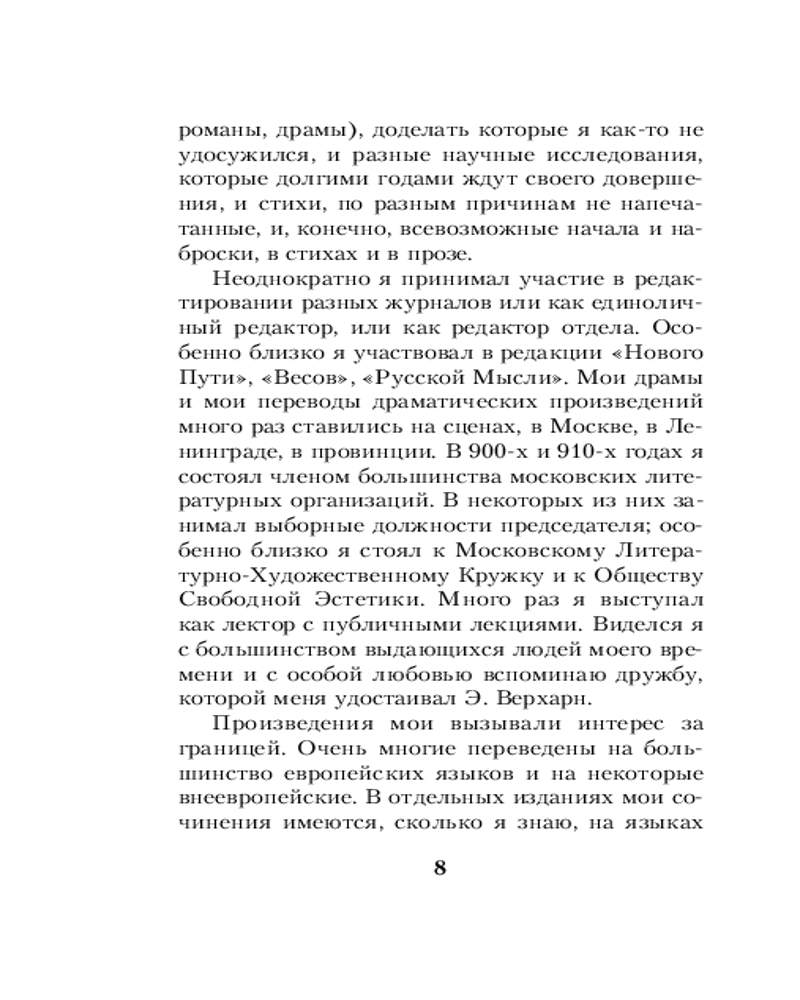 романы, драмы), доделать которые я как-то не удосужился, и разные научные исследования, которые долгими годами ждут своего довершения, и стихи, по разным причинам не напечатанные, и, конечно, всевозможные начала и наброски, в стихах и в прозе.

Неоднократно я принимал участие в редактировании разных журналов или как единоличный редактор, или как редактор отдела. Особенно близко я участвовал в редакции «Нового Пути», «Весов», «Русской Мысли». Мои драмы и мои переводы драматических произведений много раз ставились на сценах, в Москве, в Ленинграде, в провинции. В 900-х и 910-х годах я состоял членом большинства московских литературных организаций. В некоторых из них занимал выборные должности председателя; особенно близко я стоял к Московскому Литературно-Художественному Кружку и к Обществу Свободной Эстетики. Много раз я выступал как лектор с публичными лекциями. Виделся я с большинством выдающихся людей моего времени и с особой любовью вспоминаю дружбу, которой меня удостаивал Э. Верхарн.

Произведения мои вызывали интерес за границей. Очень многие переведены на большинство европейских языков и на некоторые внеевропейские. В отдельных изданиях мои сочинения имеются, сколько я знаю, на языках

8